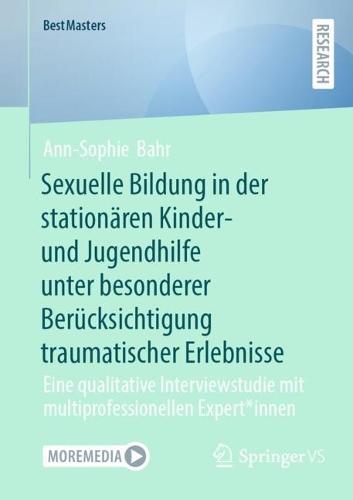 BestMasters

RESEARCH

Ann-Sophie Bahr

Sexuelle Bildung in der stationären Kinder- und Jugendhilfe unter besonderer Berücksichtigung traumatischer Erlebnisse

Eine qualitative Interviewstudie mit multiprofessionellen Expert*innen

MOREMEDIA

Springer VS